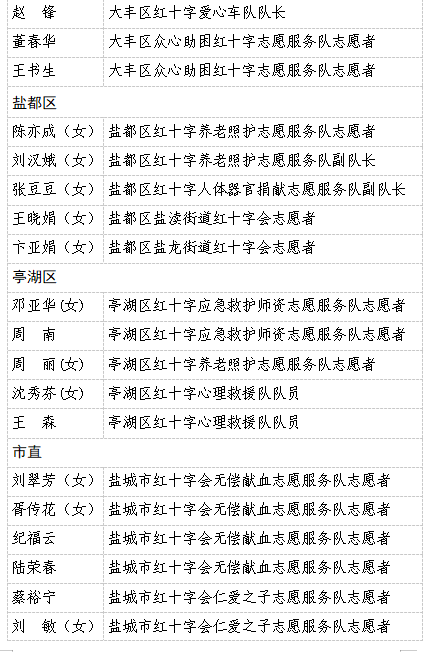 | 赵　锋 | 大丰区红十字爱心车队队长 |
|---|---|
| 董春华 | 大丰区众心助困红十字志愿服务队志愿者 |
| 王书生 | 大丰区众心助困红十字志愿服务队志愿者 |
| 盐都区 | |
| 陈亦成（女） | 盐都区红十字养老照护志愿服务队志愿者 |
| 刘汉娥（女） | 盐都区红十字养老照护志愿服务队副队长 |
| 张豆豆（女） | 盐都区红十字人体器官捐献志愿服务队副队长 |
| 王晓娟（女） | 盐都区盐渎街道红十字会志愿者 |
| 卞亚娟（女） | 盐都区盐龙街道红十字会志愿者 |
| 亭湖区 | |
| 邓亚华(女) | 亭湖区红十字应急救护师资志愿服务队志愿者 |
| 周　南 | 亭湖区红十字应急救护师资志愿服务队志愿者 |
| 周　丽(女) | 亭湖区红十字养老照护志愿服务队志愿者 |
| 沈秀芬(女) | 亭湖区红十字心理救援队队员 |
| 王　森 | 亭湖区红十字心理救援队队员 |
| 市直 | |
| 刘翠芳（女） | 盐城市红十字会无偿献血志愿服务队志愿者 |
| 胥传花（女） | 盐城市红十字会无偿献血志愿服务队志愿者 |
| 纪福云 | 盐城市红十字会无偿献血志愿服务队志愿者 |
| 陆荣春 | 盐城市红十字会无偿献血志愿服务队志愿者 |
| 蔡裕宁 | 盐城市红十字会仁爱之子志愿服务队志愿者 |
| 刘　敏（女） | 盐城市红十字会仁爱之子志愿服务队志愿者 |